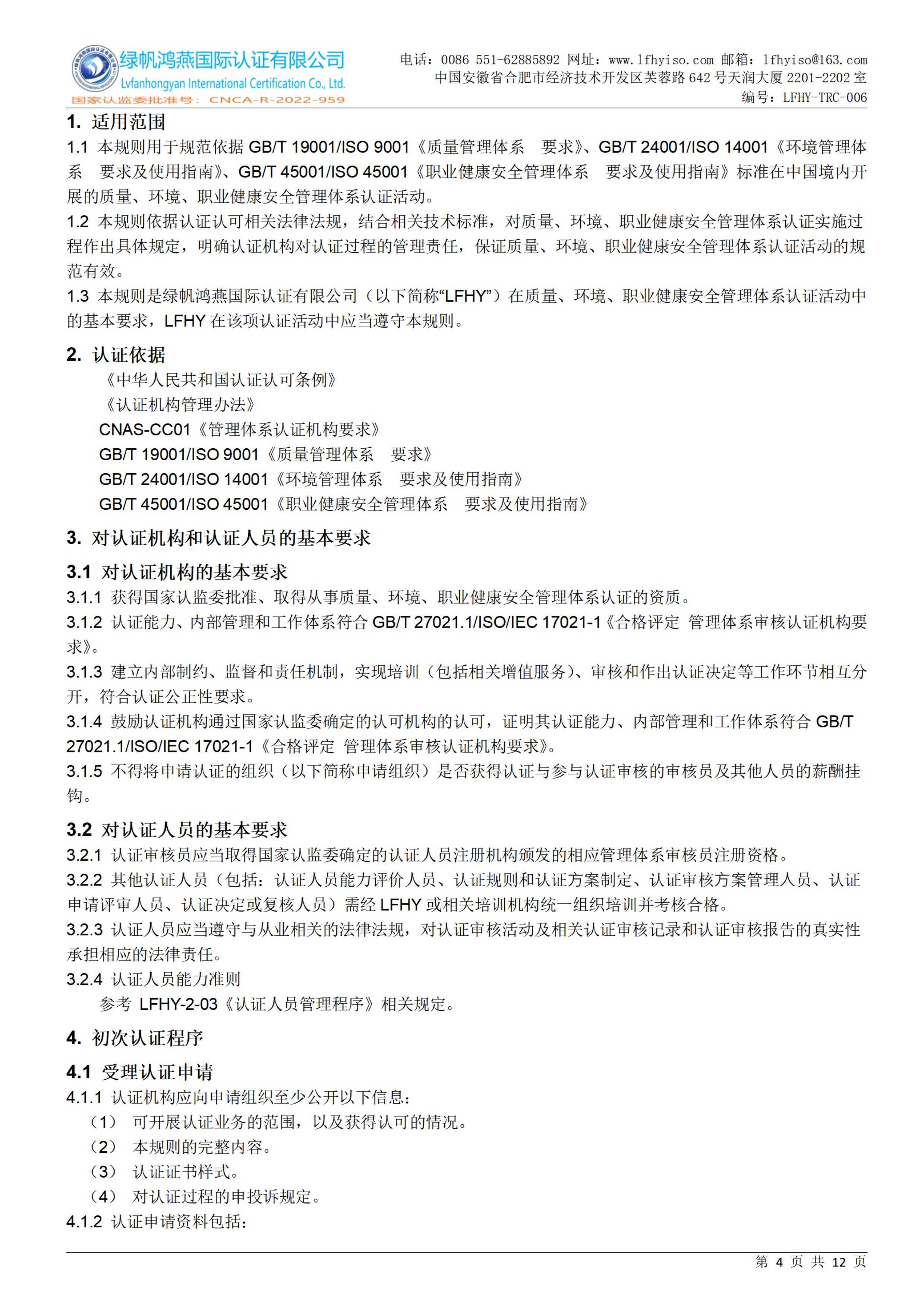 绿帆鸿燕国际认证有限公司
Lvfanhongyan International Certification Co., Ltd.
国家认监委批准号：CNCA-R-2022-959

电话：0086 551-62885892 网址：www.lfhyiso.com 邮箱：lfhyiso@163.com
中国安徽省合肥市经济技术开发区芙蓉路 642 号天润大厦 2201-2202 室
编号：LFHY-TRC-006

1. 适用范围

1.1 本规则用于规范依据 GB/T 19001/ISO 9001《质量管理体系 要求》、GB/T 24001/ISO 14001《环境管理体系 要求及使用指南》、GB/T 45001/ISO 45001《职业健康安全管理体系 要求及使用指南》标准在中国境内开展的质量、环境、职业健康安全管理体系认证活动。

1.2 本规则依据认证认可相关法律法规，结合相关技术标准，对质量、环境、职业健康安全管理体系认证实施过程作出具体规定，明确认证机构对认证过程的管理责任，保证质量、环境、职业健康安全管理体系认证活动的规范有效。

1.3 本规则是绿帆鸿燕国际认证有限公司（以下简称“LFHY”）在质量、环境、职业健康安全管理体系认证活动中的基本要求，LFHY 在该项认证活动中应当遵守本规则。

2. 认证依据

《中华人民共和国认证认可条例》
《认证机构管理办法》
CNAS-CC01《管理体系认证机构要求》
GB/T 19001/ISO 9001《质量管理体系 要求》
GB/T 24001/ISO 14001《环境管理体系 要求及使用指南》
GB/T 45001/ISO 45001《职业健康安全管理体系 要求及使用指南》

3. 对认证机构和认证人员的基本要求

3.1 对认证机构的基本要求

3.1.1 获得国家认监委批准、取得从事质量、环境、职业健康安全管理体系认证的资质。

3.1.2 认证能力、内部管理和工作体系符合 GB/T 27021.1/ISO/IEC 17021-1《合格评定 管理体系审核认证机构要求》。

3.1.3 建立内部制约、监督和责任机制，实现培训（包括相关增值服务）、审核和作出认证决定等工作环节相互分开，符合认证公正性要求。

3.1.4 鼓励认证机构通过国家认监委确定的认可机构的认可，证明其认证能力、内部管理和工作体系符合 GB/T 27021.1/ISO/IEC 17021-1《合格评定 管理体系审核认证机构要求》。

3.1.5 不得将申请认证的组织（以下简称申请组织）是否获得认证与参与认证审核的审核员及其他人员的薪酬挂钩。

3.2 对认证人员的基本要求

3.2.1 认证审核员应当取得国家认监委确定的认证人员注册机构颁发的相应管理体系审核员注册资格。

3.2.2 其他认证人员（包括：认证人员能力评价人员、认证规则和认证方案制定、认证审核方案管理人员、认证申请评审人员、认证决定或复核人员）需经 LFHY 或相关培训机构统一组织培训并考核合格。

3.2.3 认证人员应当遵守与从业相关的法律法规，对认证审核活动及相关认证审核记录和认证审核报告的真实性承担相应的法律责任。

3.2.4 认证人员能力准则
参考 LFHY-2-03《认证人员管理程序》相关规定。

4. 初次认证程序

4.1 受理认证申请

4.1.1 认证机构应向申请组织至少公开以下信息：
（1） 可开展认证业务的范围，以及获得认可的情况。
（2） 本规则的完整内容。
（3） 认证证书样式。
（4） 对认证过程的申投诉规定。

4.1.2 认证申请资料包括：

第 4 页 共 12 页